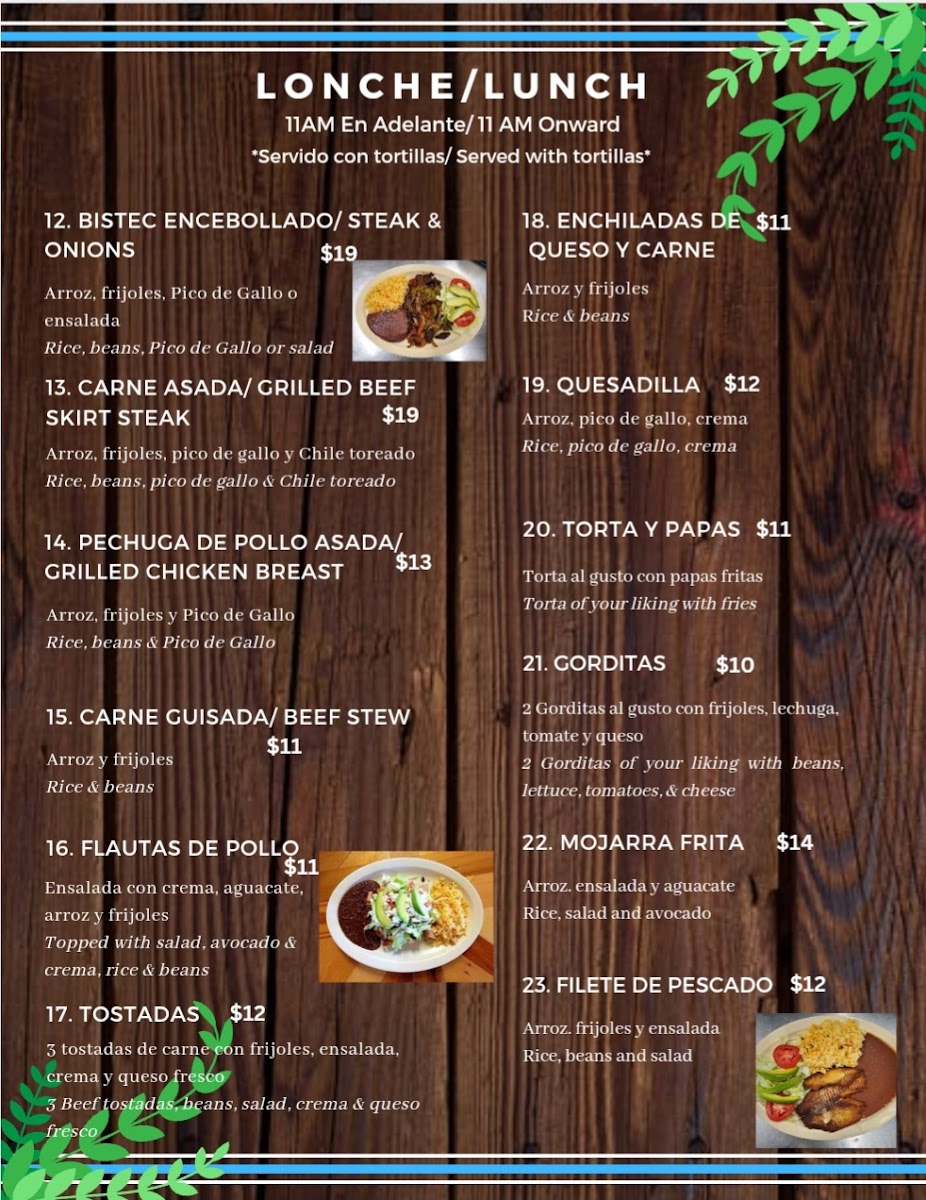 LONCHE/LUNCH

11AM En Adelante/ 11 AM Onward

*Servido con tortillas/ Served with tortillas*

12. BISTEC ENCEBOLLADO/ STEAK & ONIONS $19

Arroz, frijoles, Pico de Gallo o ensalada

Rice, beans, Pico de Gallo or salad

13. CARNE ASADA/ GRILLED BEEF SKIRT STEAK $19

Arroz, frijoles, pico de gallo y Chile toreado

Rice, beans, pico de gallo & Chile toreado

14. PECHUGA DE POLLO ASADA/ GRILLED CHICKEN BREAST $13

Arroz, frijoles y Pico de Gallo

Rice, beans & Pico de Gallo

15. CARNE GUISADA/ BEEF STEW $11

Arroz y frijoles

Rice & beans

16. FLAUTAS DE POLLO $11

Ensalada con crema, aguacate, arroz y frijoles

Topped with salad, avocado & crema, rice & beans

17. TOSTADAS $12

3 tostadas de carne con frijoles, ensalada, crema y queso fresco

3 Beef tostadas, beans, salad, crema & queso fresco

18. ENCHILADAS DE QUESO Y CARNE $11

Arroz y frijoles

Rice & beans

19. QUESADILLA $12

Arroz, pico de gallo, crema

Rice, pico de gallo, crema

20. TORTA Y PAPAS $11

Torta al gusto con papas fritas

Torta of your liking with fries

21. GORDITAS $10

2 Gorditas al gusto con frijoles, lechuga, tomate y queso

2 Gorditas of your liking with beans, lettuce, tomatoes, & cheese

22. MOJARRA FRITA $14

Arroz. ensalada y aguacate

Rice, salad and avocado

23. FILETE DE PESCADO $12

Arroz. frijoles y ensalada

Rice, beans and salad